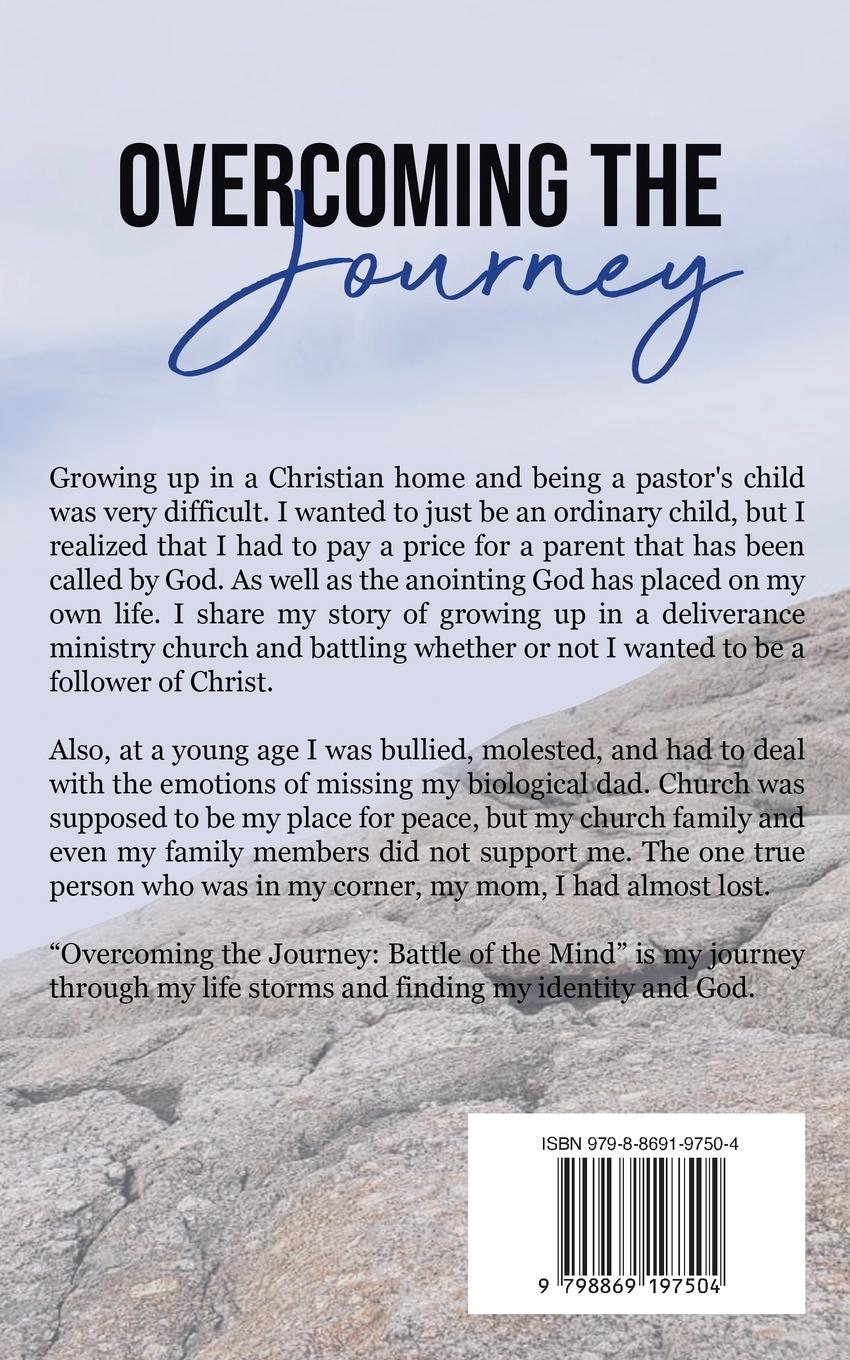 OVERCOMING THE
Journey

Growing up in a Christian home and being a pastor's child was very difficult. I wanted to just be an ordinary child, but I realized that I had to pay a price for a parent that has been called by God. As well as the anointing God has placed on my own life. I share my story of growing up in a deliverance ministry church and battling whether or not I wanted to be a follower of Christ.

Also, at a young age I was bullied, molested, and had to deal with the emotions of missing my biological dad. Church was supposed to be my place for peace, but my church family and even my family members did not support me. The one true person who was in my corner, my mom, I had almost lost.

"Overcoming the Journey: Battle of the Mind" is my journey through my life storms and finding my identity and God.

ISBN 979-8-8691-9750-4

9 798869 197504